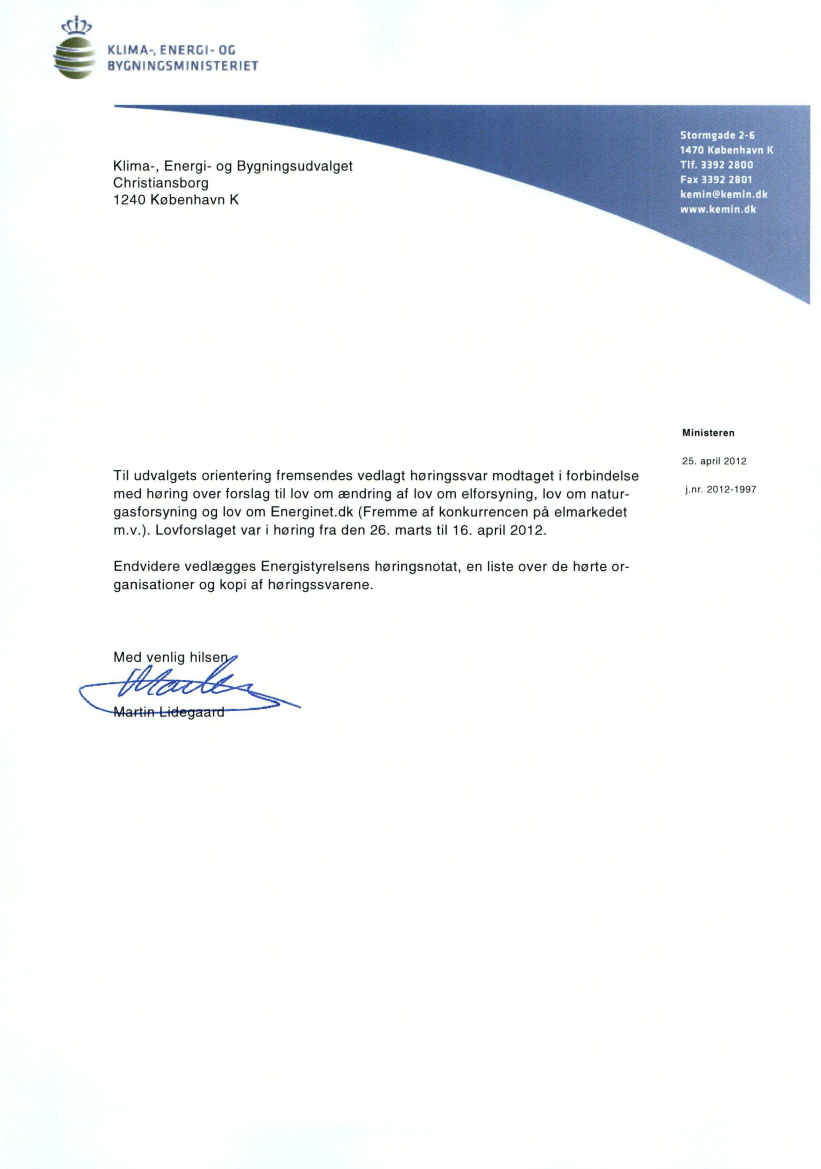 KLIMA-, ENERGI- OG BYGNINGSMINISTERIET

Klima-, Energi- og Bygningsudvalget
Christiansborg
1240 København K

Stormgade 2-6
1470 København K
Tlf. 3392 2800
Fax 3392 2801
kemin@kemin.dk
www.kemin.dk

Ministeren

25. april 2012

j.nr. 2012-1997

Til udvalgets orientering fremsendes vedlagt høringssvar modtaget i forbindelse med høring over forslag til lov om ændring af lov om elforsyning, lov om naturgasforsyning og lov om Energinet.dk (Fremme af konkurrencen på elmarkedet m.v.). Lovforslaget var i høring fra den 26. marts til 16. april 2012.

Endvidere vedlægges Energistyrelsens høringsnotat, en liste over de hørte organisationer og kopi af høringssvarene.

Med venlig hilsen

Martin Lidegaard